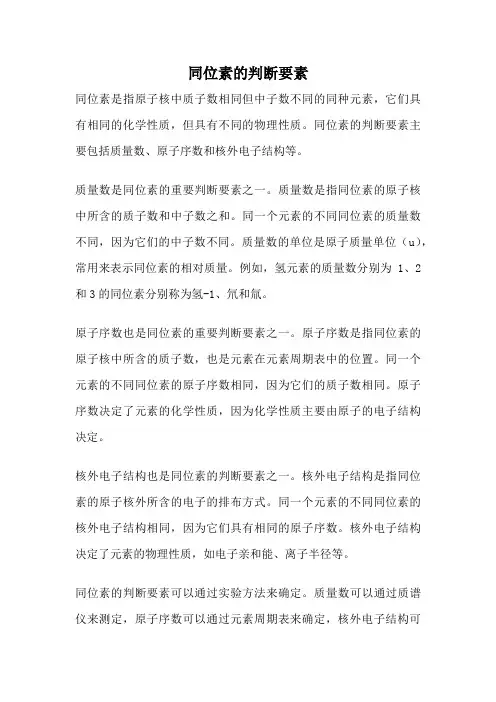 同位素的判断要素

同位素是指原子核中质子数相同但中子数不同的同种元素，它们具有相同的化学性质，但具有不同的物理性质。同位素的判断要素主要包括质量数、原子序数和核外电子结构等。

质量数是同位素的重要判断要素之一。质量数是指同位素的原子核中所含的质子数和中子数之和。同一个元素的不同同位素的质量数不同，因为它们的中子数不同。质量数的单位是原子质量单位（u），常用来表示同位素的相对质量。例如，氢元素的质量数分别为 1、2 和 3 的同位素分别称为氢-1、氘和氚。

原子序数也是同位素的重要判断要素之一。原子序数是指同位素的原子核中所含的质子数，也是元素在元素周期表中的位置。同一个元素的不同同位素的原子序数相同，因为它们的质子数相同。原子序数决定了元素的化学性质，因为化学性质主要由原子的电子结构决定。

核外电子结构也是同位素的判断要素之一。核外电子结构是指同位素的原子核外所含的电子的排布方式。同一个元素的不同同位素的核外电子结构相同，因为它们具有相同的原子序数。核外电子结构决定了元素的物理性质，如电子亲和能、离子半径等。

同位素的判断要素可以通过实验方法来确定。质量数可以通过质谱仪来测定，原子序数可以通过元素周期表来确定，核外电子结构可